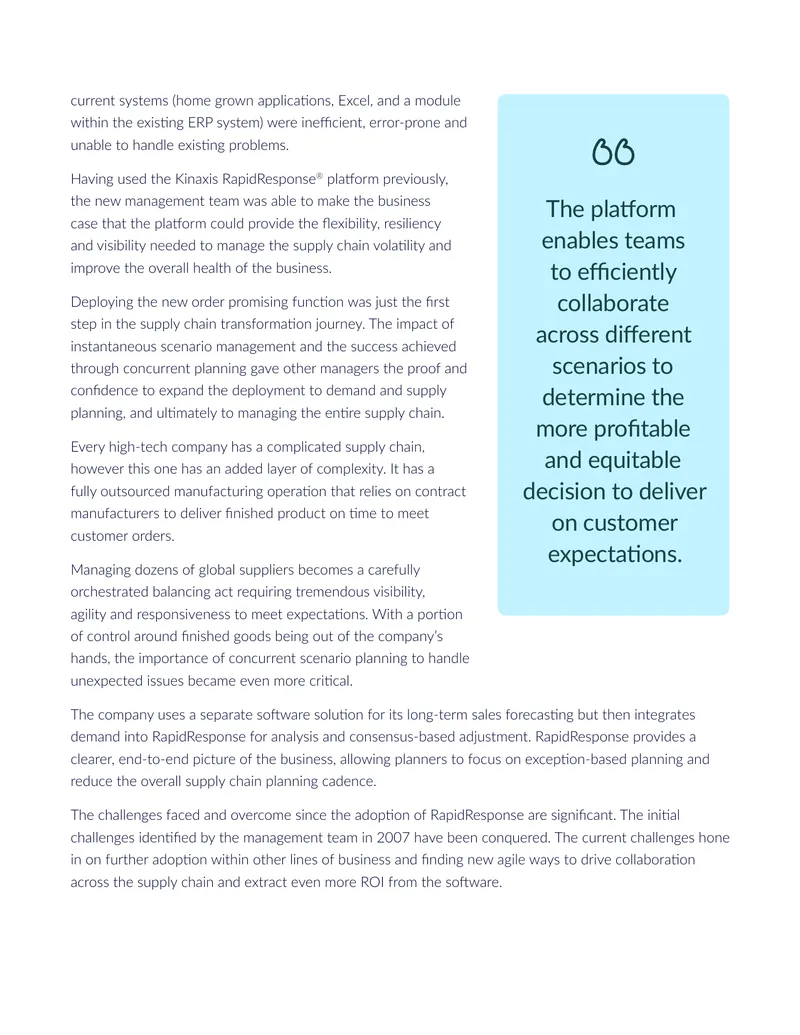 current systems (home grown applications, Excel, and a module within the existing ERP system) were inefficient, error-prone and unable to handle existing problems.

Having used the Kinaxis RapidResponse® platform previously, the new management team was able to make the business case that the platform could provide the flexibility, resiliency and visibility needed to manage the supply chain volatility and improve the overall health of the business.

Deploying the new order promising function was just the first step in the supply chain transformation journey. The impact of instantaneous scenario management and the success achieved through concurrent planning gave other managers the proof and confidence to expand the deployment to demand and supply planning, and ultimately to managing the entire supply chain.

Every high-tech company has a complicated supply chain, however this one has an added layer of complexity. It has a fully outsourced manufacturing operation that relies on contract manufacturers to deliver finished product on time to meet customer orders.

Managing dozens of global suppliers becomes a carefully orchestrated balancing act requiring tremendous visibility, agility and responsiveness to meet expectations. With a portion of control around finished goods being out of the company's hands, the importance of concurrent scenario planning to handle unexpected issues became even more critical.

The platform enables teams to efficiently collaborate across different scenarios to determine the more profitable and equitable decision to deliver on customer expectations.

The company uses a separate software solution for its long-term sales forecasting but then integrates demand into RapidResponse for analysis and consensus-based adjustment. RapidResponse provides a clearer, end-to-end picture of the business, allowing planners to focus on exception-based planning and reduce the overall supply chain planning cadence.

The challenges faced and overcome since the adoption of RapidResponse are significant. The initial challenges identified by the management team in 2007 have been conquered. The current challenges hone in on further adoption within other lines of business and finding new agile ways to drive collaboration across the supply chain and extract even more ROI from the software.